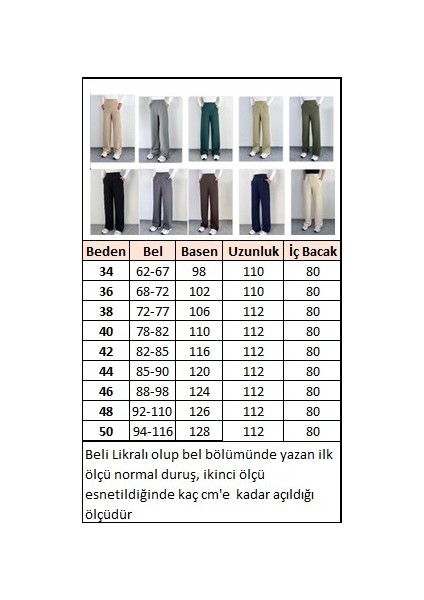 | Beden | Bel | Basen | Uzunluk | İç Bacak |
|---|---|---|---|---|
| 34 | 62-67 | 98 | 110 | 80 |
| 36 | 68-72 | 102 | 110 | 80 |
| 38 | 72-77 | 106 | 112 | 80 |
| 40 | 78-82 | 110 | 112 | 80 |
| 42 | 82-85 | 116 | 112 | 80 |
| 44 | 85-90 | 120 | 112 | 80 |
| 46 | 88-98 | 124 | 112 | 80 |
| 48 | 92-110 | 126 | 112 | 80 |
| 50 | 94-116 | 128 | 112 | 80 |

Beli Likralı olup bel bölümünde yazan ilk ölçü normal duruş, ikinci ölçü esnetildiğinde kaç cm'e kadar açıldığı ölçüdür